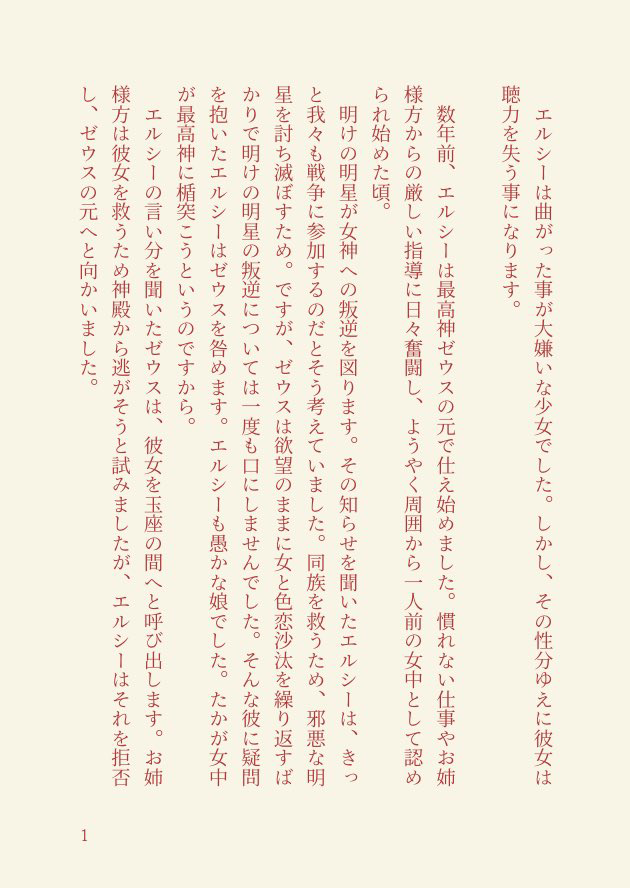 エルシーは曲がった事が大嫌いな少女でした。しかし、その性分ゆえに彼女は聴力を失う事になります。

数年前、エルシーは最高神ゼウスの元で仕え始めました。慣れない仕事やお姉様方からの厳しい指導に日々奮闘し、ようやく周囲から一人前の女中として認められ始めた頃。

明けの明星が女神への叛逆を図ります。その知らせを聞いたエルシーは、きっと我々も戦争に参加するのだとそう考えていました。同族を救うため、邪悪な明星を討ち滅ぼすため。ですが、ゼウスは欲望のままに女と色恋沙汰を繰り返すばかりで明けの明星の叛逆については一度も口にしませんでした。そんな彼に疑問を抱いたエルシーはゼウスを咎めます。エルシーも愚かな娘でした。たかが女中が最高神に楯突こうというのですから。

エルシーの言い分を聞いたゼウスは、彼女を玉座の間へと呼び出します。お姉様方は彼女を救うため神殿から逃がそうと試みましたが、エルシーはそれを拒否し、ゼウスの元へと向かいました。

1